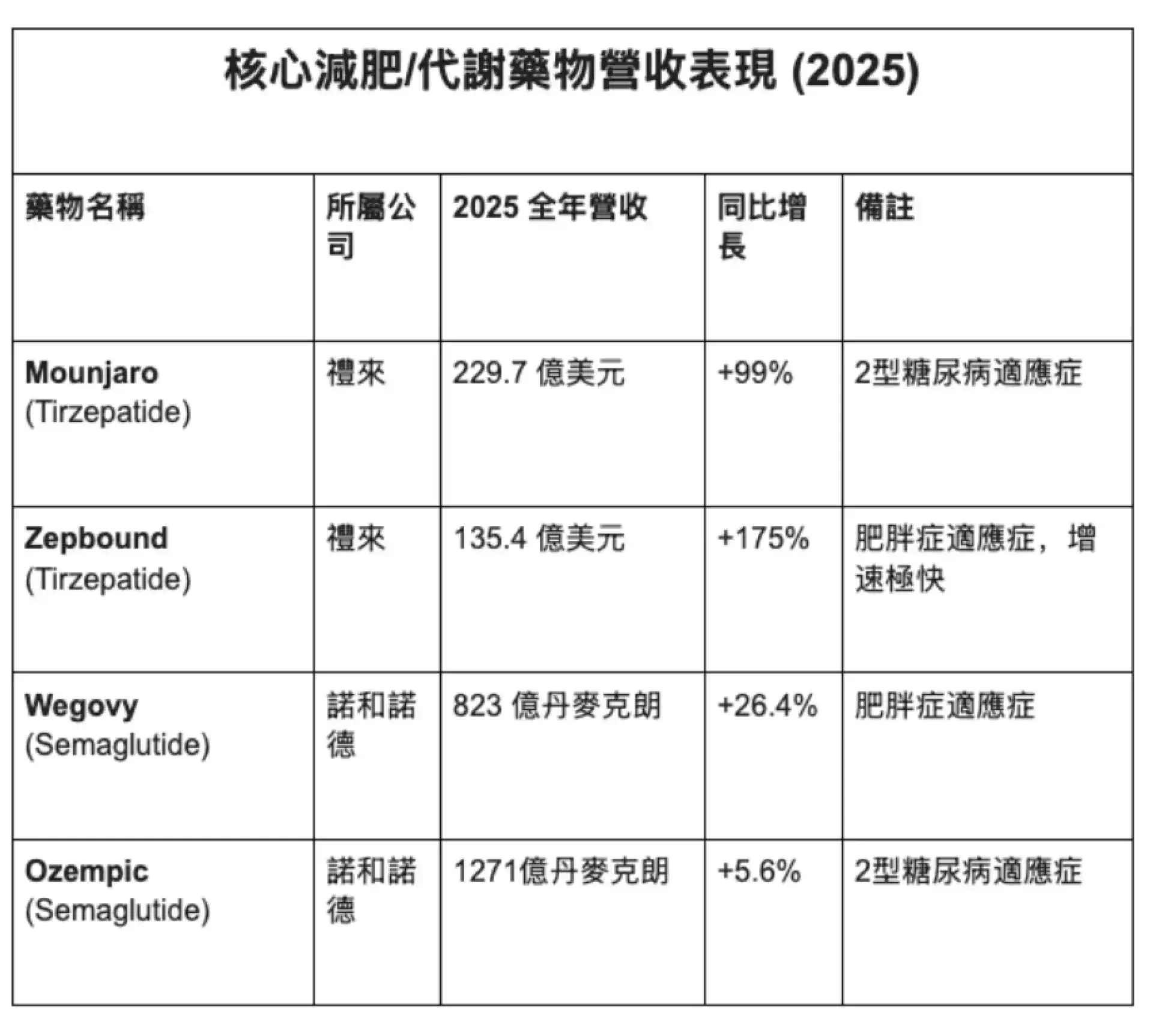 核心減肥/代謝藥物營收表現 (2025)

| 藥物名稱 | 所屬公司 | 2025 全年營收 | 同比增長 | 備註 |
|---|---|---|---|---|
| Mounjaro (Tirzepatide) | 禮來 | 229.7 億美元 | +99% | 2型糖尿病適應症 |
| Zepbound (Tirzepatide) | 禮來 | 135.4 億美元 | +175% | 肥胖症適應症，增速極快 |
| Wegovy (Semaglutide) | 諾和諾德 | 823 億丹麥克朗 | +26.4% | 肥胖症適應症 |
| Ozempic (Semaglutide) | 諾和諾德 | 1271億丹麥克朗 | +5.6% | 2型糖尿病適應症 |